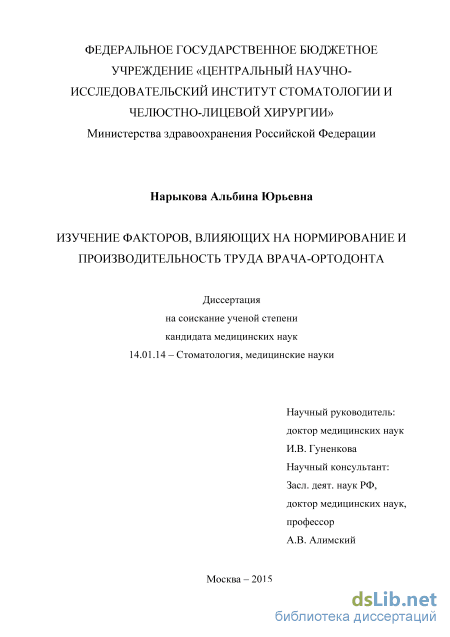 ФЕДЕРАЛЬНОЕ ГОСУДАРСТВЕННОЕ БЮДЖЕТНОЕ УЧРЕЖДЕНИЕ «ЦЕНТРАЛЬНЫЙ НАУЧНО-ИССЛЕДОВАТЕЛЬСКИЙ ИНСТИТУТ СТОМАТОЛОГИИ И ЧЕЛЮСТНО-ЛИЦЕВОЙ ХИРУРГИИ»
Министерства здравоохранения Российской Федерации

Нарыкова Альбина Юрьевна

ИЗУЧЕНИЕ ФАКТОРОВ, ВЛИЯЮЩИХ НА НОРМИРОВАНИЕ И ПРОИЗВОДИТЕЛЬНОСТЬ ТРУДА ВРАЧА-ОРТОДОНТА

Диссертация
на соискание ученой степени
кандидата медицинских наук
14.01.14 – Стоматология, медицинские науки

Научный руководитель:
доктор медицинских наук
И.В. Гуненкова
Научный консультант:
Засл. деят. наук РФ,
доктор медицинских наук,
профессор
А.В. Алимский

Москва – 2015

dsLib.net
библиотека диссертаций